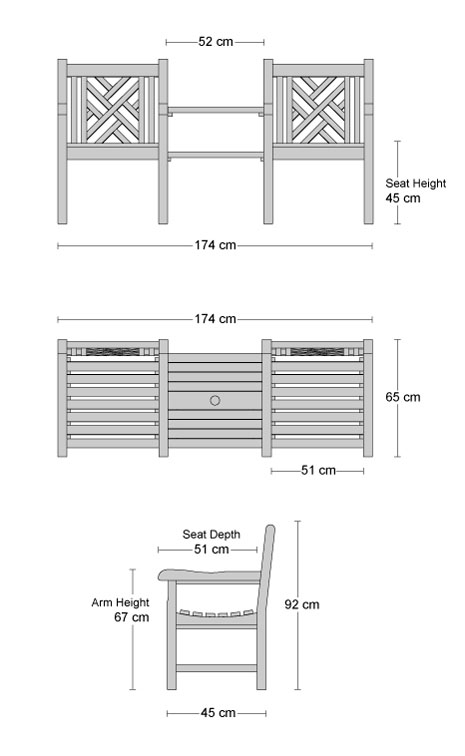 52 cm

Seat Height
45 cm

174 cm

174 cm

65 cm

51 cm

Seat Depth
51 cm

Arm Height
67 cm

92 cm

45 cm